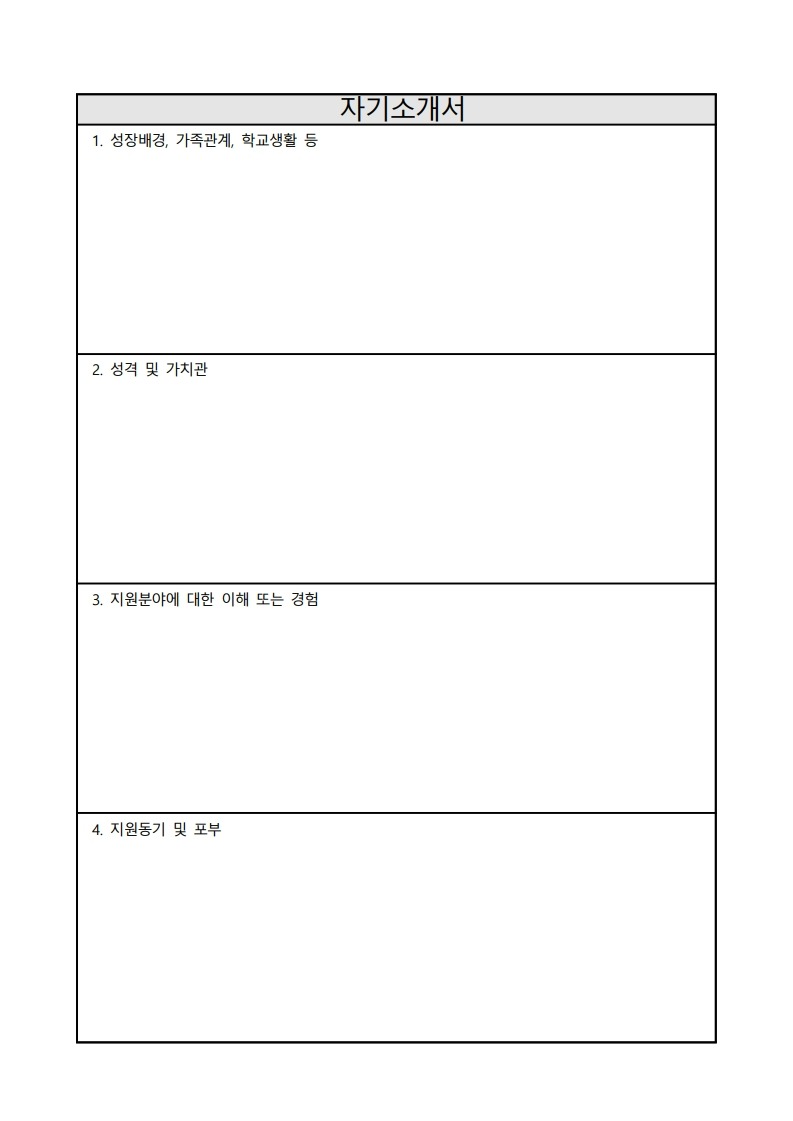 자기소개서

1. 성장배경, 가족관계, 학교생활 등

2. 성격 및 가치관

3. 지원분야에 대한 이해 또는 경험

4. 지원동기 및 포부